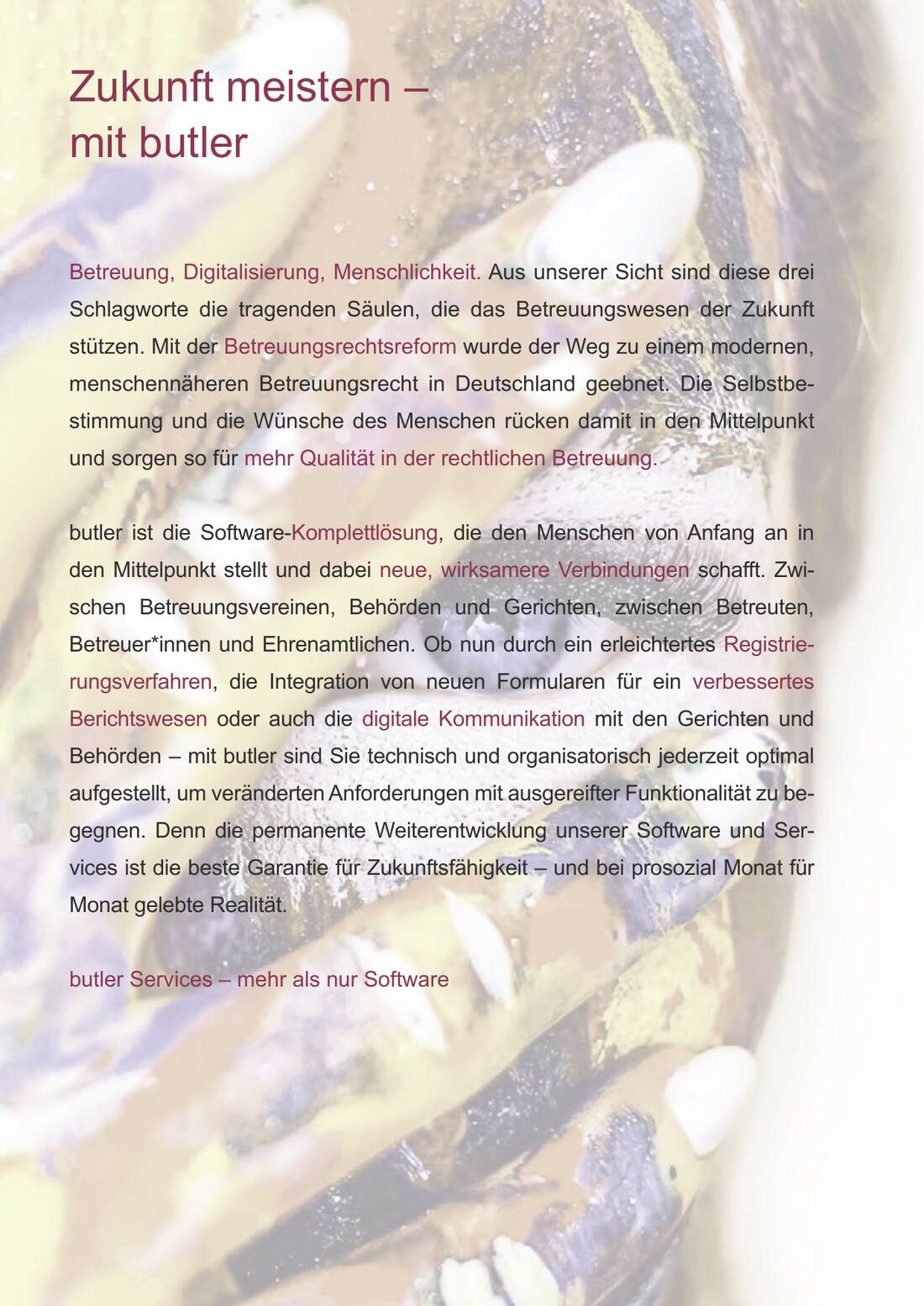 Zukunft meistern – mit butler

Betreuung, Digitalisierung, Menschlichkeit. Aus unserer Sicht sind diese drei Schlagworte die tragenden Säulen, die das Betreuungswesen der Zukunft stützen. Mit der Betreuungsrechtsreform wurde der Weg zu einem modernen, menschennäheren Betreuungsrecht in Deutschland geebnet. Die Selbstbestimmung und die Wünsche des Menschen rücken damit in den Mittelpunkt und sorgen so für mehr Qualität in der rechtlichen Betreuung.

butler ist die Software-Komplettlösung, die den Menschen von Anfang an in den Mittelpunkt stellt und dabei neue, wirksamere Verbindungen schafft. Zwischen Betreuungsvereinen, Behörden und Gerichten, zwischen Betreuten, Betreuer*innen und Ehrenamtlichen. Ob nun durch ein erleichtertes Registrierungsverfahren, die Integration von neuen Formularen für ein verbessertes Berichtswesen oder auch die digitale Kommunikation mit den Gerichten und Behörden – mit butler sind Sie technisch und organisatorisch jederzeit optimal aufgestellt, um veränderten Anforderungen mit ausgereifter Funktionalität zu begegnen. Denn die permanente Weiterentwicklung unserer Software und Services ist die beste Garantie für Zukunftsfähigkeit – und bei prosozial Monat für Monat gelebte Realität.

butler Services – mehr als nur Software